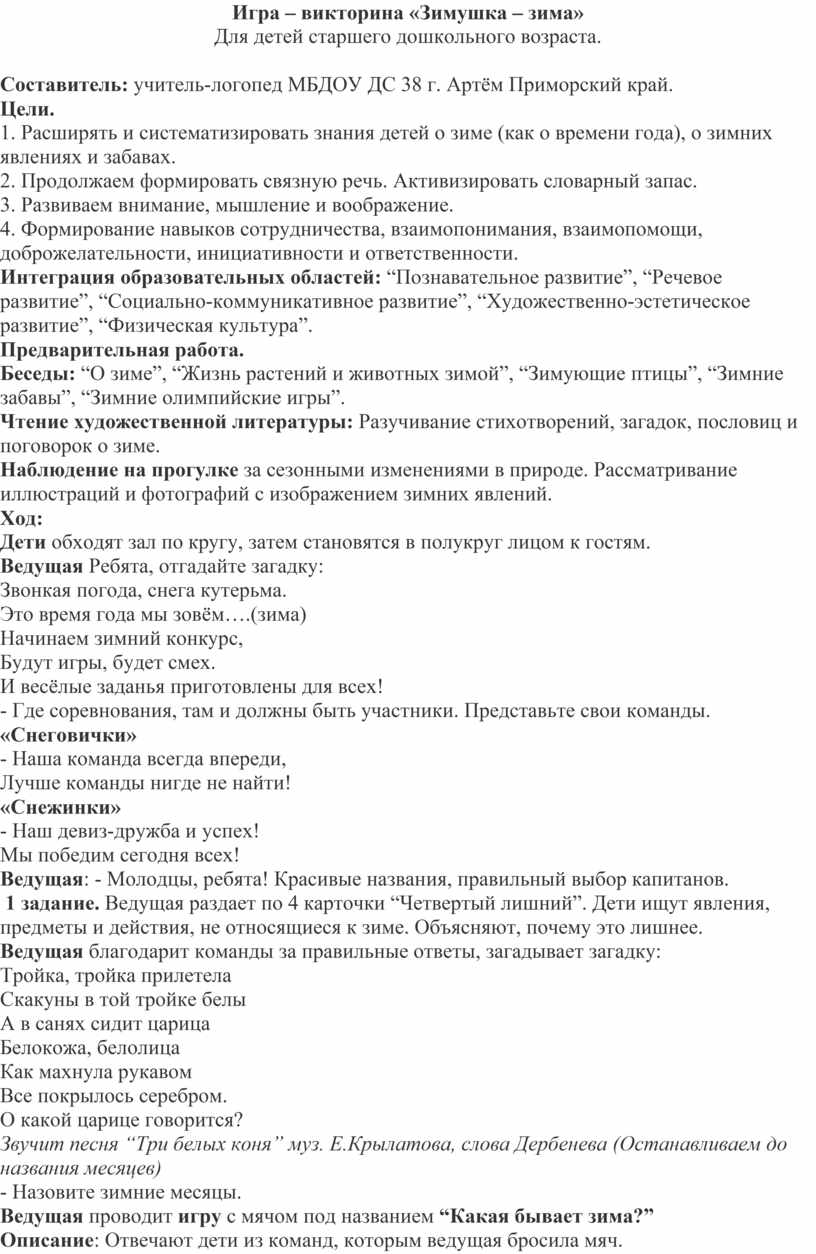 Игра – викторина «Зимушка – зима»
Для детей старшего дошкольного возраста.

Составитель: учитель-логопед МБДОУ ДС 38 г. Артём Приморский край.
Цели.
1. Расширять и систематизировать знания детей о зиме (как о времени года), о зимних явлениях и забавах.
2. Продолжаем формировать связную речь. Активизировать словарный запас.
3. Развиваем внимание, мышление и воображение.
4. Формирование навыков сотрудничества, взаимопонимания, взаимопомощи, доброжелательности, инициативности и ответственности.
Интеграция образовательных областей: “Познавательное развитие”, “Речевое развитие”, “Социально-коммуникативное развитие”, “Художественно-эстетическое развитие”, “Физическая культура”.
Предварительная работа.
Беседы: “О зиме”, “Жизнь растений и животных зимой”, “Зимующие птицы”, “Зимние забавы”, “Зимние олимпийские игры”.
Чтение художественной литературы: Разучивание стихотворений, загадок, пословиц и поговорок о зиме.
Наблюдение на прогулке за сезонными изменениями в природе. Рассматривание иллюстраций и фотографий с изображением зимних явлений.
Ход:
Дети обходят зал по кругу, затем становятся в полукруг лицом к гостям.
Ведущая Ребята, отгадайте загадку:
Звонкая погода, снега кутерьма.
Это время года мы зовём….(зима)
Начинаем зимний конкурс,
Будут игры, будет смех.
И весёлые заданья приготовлены для всех!
- Где соревнования, там и должны быть участники. Представьте свои команды.
«Снеговички»
- Наша команда всегда впереди,
Лучше команды нигде не найти!
«Снежинки»
- Наш девиз-дружба и успех!
Мы победим сегодня всех!
Ведущая: - Молодцы, ребята! Красивые названия, правильный выбор капитанов.
1 задание. Ведущая раздает по 4 карточки “Четвертый лишний”. Дети ищут явления, предметы и действия, не относящиеся к зиме. Объясняют, почему это лишнее.
Ведущая благодарит команды за правильные ответы, загадывает загадку:
Тройка, тройка прилетела
Скакуны в той тройке белы
А в санях сидит царица
Белокожа, белолица
Как махнула рукавом
Все покрылось серебром.
О какой царице говорится?
Звучит песня “Три белых коня” муз. Е.Крылатова, слова Дербенева (Останавливаем до названия месяцев)
- Назовите зимние месяцы.
Ведущая проводит игру с мячом под названием “Какая бывает зима?”
Описание: Отвечают дети из команд, которым ведущая бросила мяч.